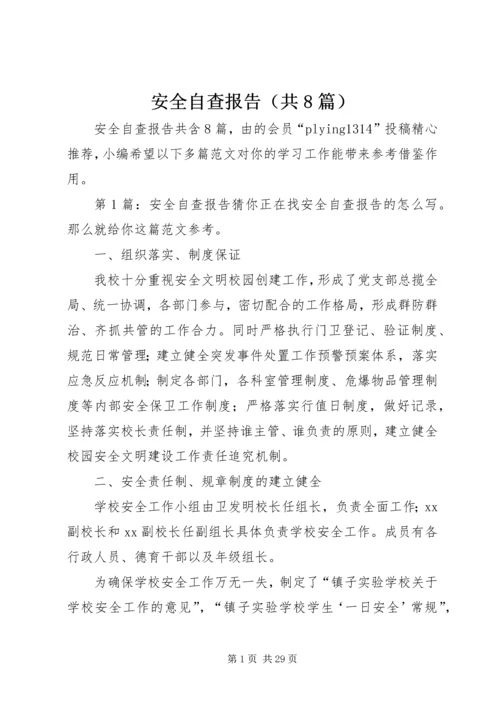 安全自查报告（共8篇）

安全自查报告共含8篇，由的会员“plying1314”投稿精心推荐，小编希望以下多篇范文对你的学习工作能带来参考借鉴作用。

第1篇：安全自查报告猜你正在找安全自查报告的怎么写。那么就给你这篇范文参考。

一、组织落实、制度保证

我校十分重视安全文明校园创建工作，形成了党支部总揽全局、统一协调，各部门参与，密切配合的工作格局，形成群防群治、齐抓共管的工作合力。同时严格执行门卫登记、验证制度、规范日常管理；建立健全突发事件处置工作预警预案体系，落实应急反应机制；制定各部门，各科室管理制度、危爆物品管理制度等内部安全保卫工作制度；严格落实行值日制度，做好记录，坚持落实校长责任制，并坚持谁主管、谁负责的原则，建立健全校园安全文明建设工作责任追究机制。

二、安全责任制、规章制度的建立健全

学校安全工作小组由卫发明校长任组长，负责全面工作；xx副校长和xx副校长任副组长具体负责学校安全工作。成员有各行政人员、德育干部以及年级组长。

为确保学校安全工作万无一失，制定了“镇子实验学校关于学校安全工作的意见”，“镇子实验学校学生‘一日安全’常规”，

第1页 共29页